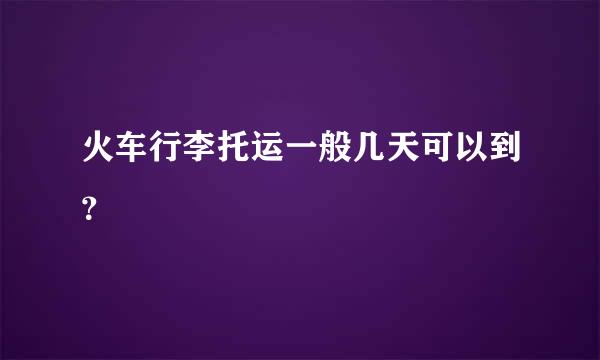 火车行李托运一般几天可以到?